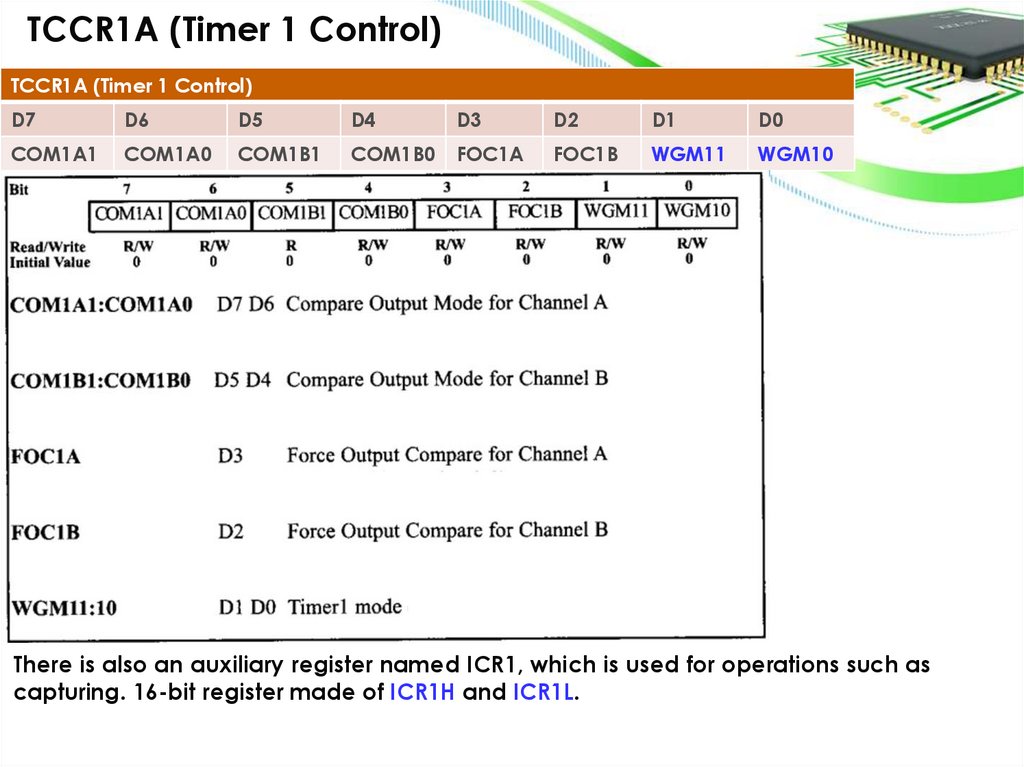 TCCR1A (Timer 1 Control)

| TCCR1A (Timer 1 Control) | | | | | | | |
|---|---|---|---|---|---|---|---|
| D7 | D6 | D5 | D4 | D3 | D2 | D1 | D0 |
| COM1A1 | COM1A0 | COM1B1 | COM1B0 | FOC1A | FOC1B | WGM11 | WGM10 |

| Bit | 7 | 6 | 5 | 4 | 3 | 2 | 1 | 0 |
|---|---|---|---|---|---|---|---|---|
| | COM1A1 | COM1A0 | COM1B1 | COM1B0 | FOC1A | FOC1B | WGM11 | WGM10 |
| Read/Write | R/W | R/W | R | R/W | R/W | R/W | R/W | R/W |
| Initial Value | 0 | 0 | 0 | 0 | 0 | 0 | 0 | 0 |

COM1A1:COM1A0 D7 D6 Compare Output Mode for Channel A

COM1B1:COM1B0 D5 D4 Compare Output Mode for Channel B

FOC1A D3 Force Output Compare for Channel A

FOC1B D2 Force Output Compare for Channel B

WGM11:10 D1 D0 Timer1 mode

There is also an auxiliary register named ICR1, which is used for operations such as capturing. 16-bit register made of ICR1H and ICR1L.